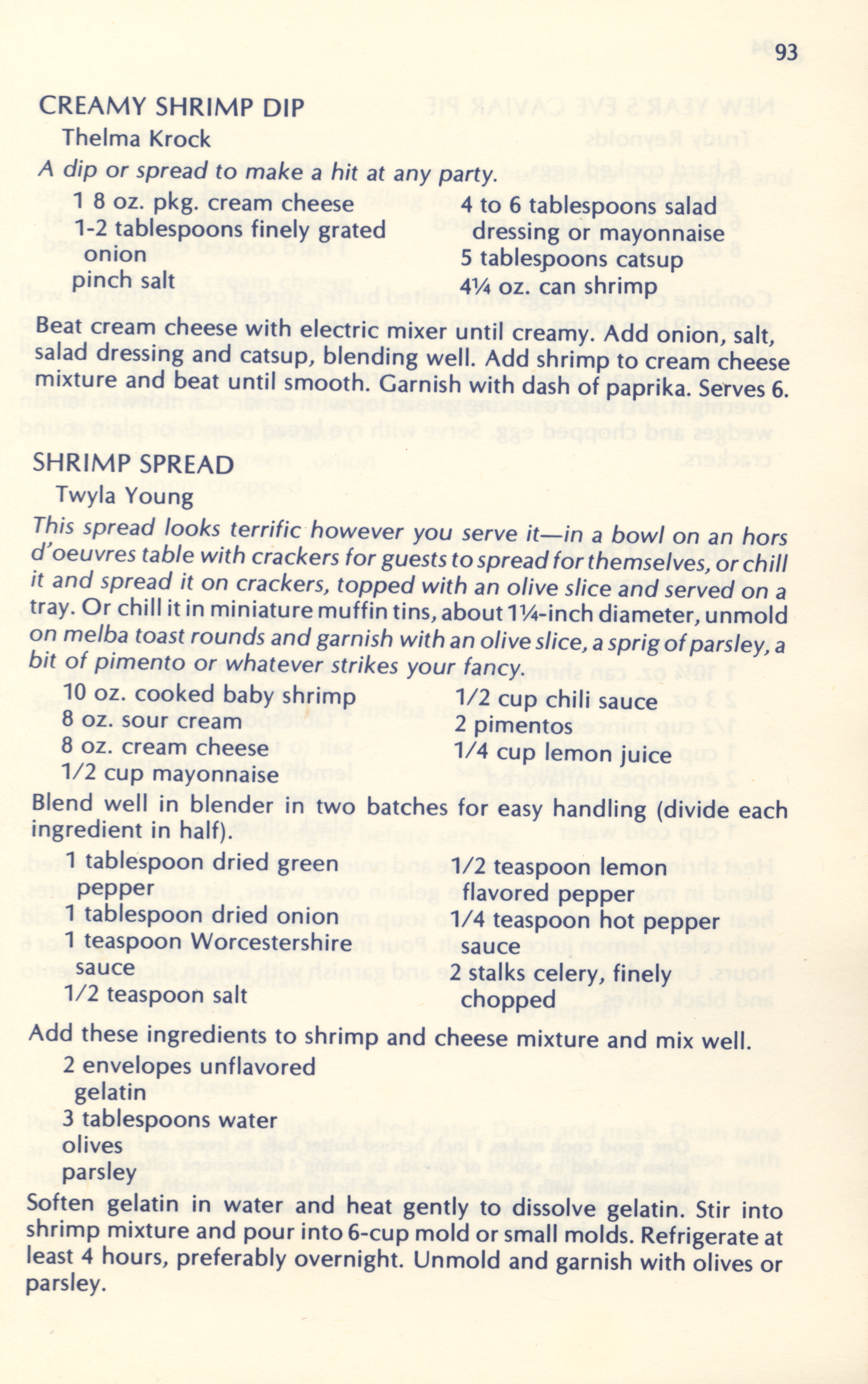 93

CREAMY SHRIMP DIP

Thelma Krock

A dip or spread to make a hit at any party.

1 8 oz. pkg. cream cheese
1-2 tablespoons finely grated onion
pinch salt

4 to 6 tablespoons salad dressing or mayonnaise
5 tablespoons catsup
4¼ oz. can shrimp

Beat cream cheese with electric mixer until creamy. Add onion, salt, salad dressing and catsup, blending well. Add shrimp to cream cheese mixture and beat until smooth. Garnish with dash of paprika. Serves 6.

SHRIMP SPREAD

Twyla Young

This spread looks terrific however you serve it—in a bowl on an hors d'oeuvres table with crackers for guests to spread for themselves, or chill it and spread it on crackers, topped with an olive slice and served on a tray. Or chill it in miniature muffin tins, about 1¼-inch diameter, unmold on melba toast rounds and garnish with an olive slice, a sprig of parsley, a bit of pimento or whatever strikes your fancy.

10 oz. cooked baby shrimp
8 oz. sour cream
8 oz. cream cheese
1/2 cup mayonnaise

1/2 cup chili sauce
2 pimentos
1/4 cup lemon juice

Blend well in blender in two batches for easy handling (divide each ingredient in half).

1 tablespoon dried green pepper
1 tablespoon dried onion
1 teaspoon Worcestershire sauce
1/2 teaspoon salt

1/2 teaspoon lemon flavored pepper
1/4 teaspoon hot pepper sauce
2 stalks celery, finely chopped

Add these ingredients to shrimp and cheese mixture and mix well.

2 envelopes unflavored gelatin
3 tablespoons water
olives
parsley

Soften gelatin in water and heat gently to dissolve gelatin. Stir into shrimp mixture and pour into 6-cup mold or small molds. Refrigerate at least 4 hours, preferably overnight. Unmold and garnish with olives or parsley.